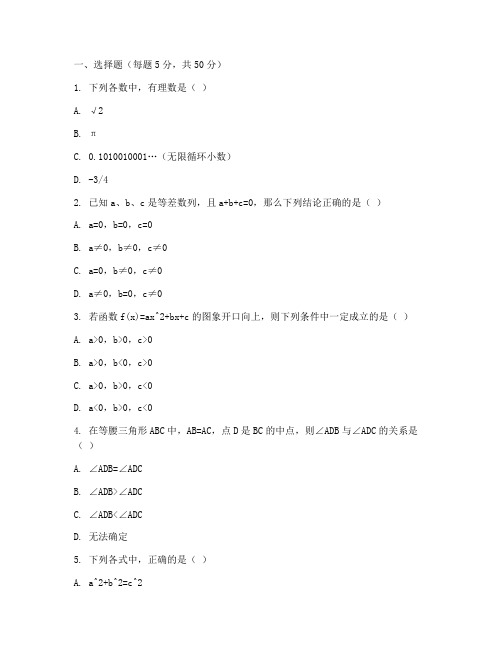 一、选择题（每题 5 分，共 50 分）

1. 下列各数中，有理数是（ ）

A. √2

B. π

C. 0.1010010001…（无限循环小数）

D. -3/4

2. 已知 a、b、c 是等差数列，且 a+b+c=0，那么下列结论正确的是（ ）

A. a=0，b=0，c=0

B. a≠0，b≠0，c≠0

C. a=0，b≠0，c≠0

D. a≠0，b=0，c≠0

3. 若函数 f(x)=ax^2+bx+c 的图象开口向上，则下列条件中一定成立的是（ ）

A. a>0，b>0，c>0

B. a>0，b<0，c>0

C. a>0，b>0，c<0

D. a<0，b>0，c<0

4. 在等腰三角形 ABC 中，AB=AC，点 D 是 BC 的中点，则∠ADB 与∠ADC 的关系是（ ）

A. ∠ADB=∠ADC

B. ∠ADB>∠ADC

C. ∠ADB<∠ADC

D. 无法确定

5. 下列各式中，正确的是（ ）

A. a^2+b^2=c^2